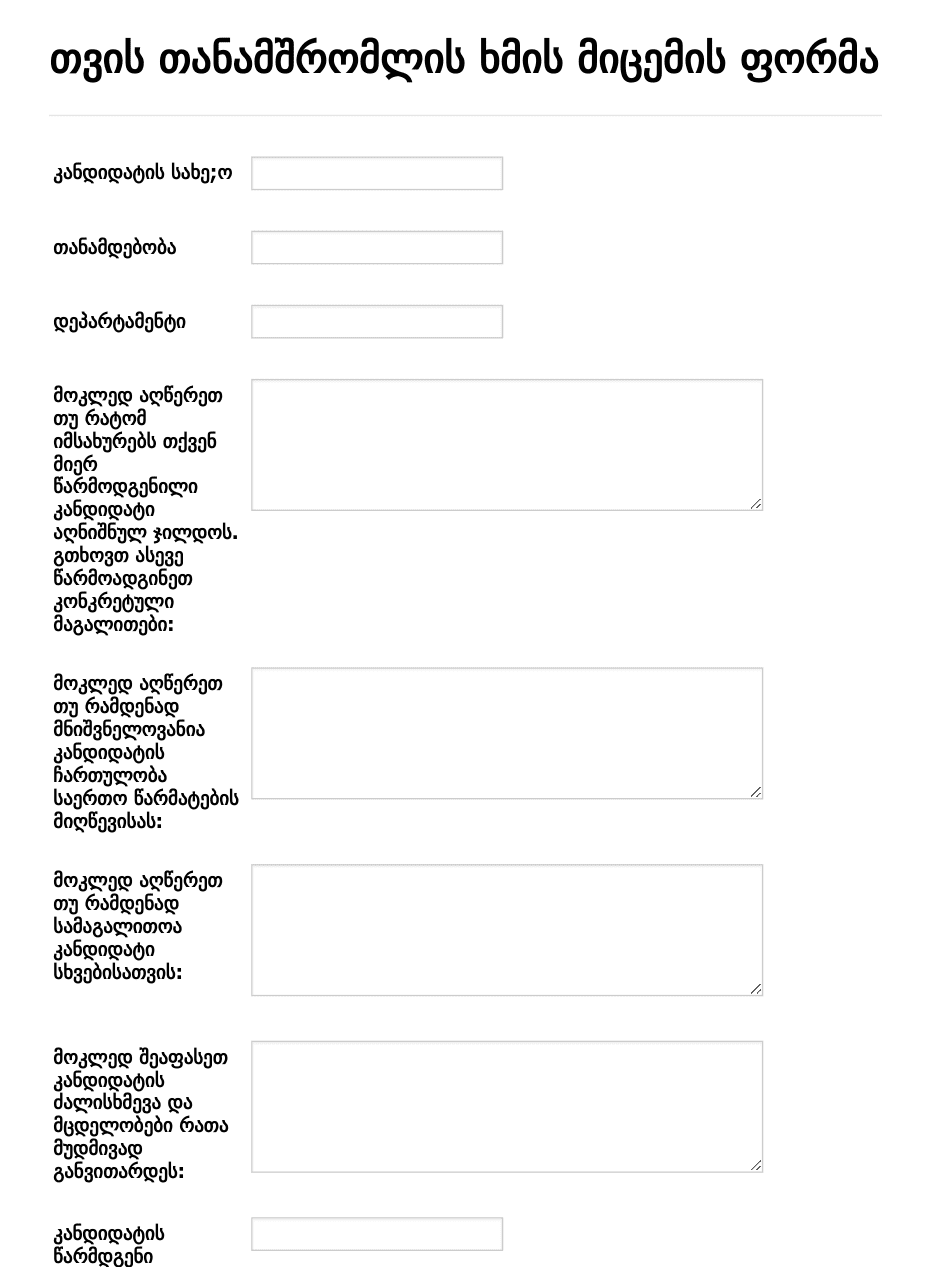 თვის თანამშრომლის ხმის მიცემის ფორმა

კანდიდატის სახე;ო

თანამდებობა

დეპარტამენტი

მოკლედ აღწერეთ თუ რატომ იმსახურებს თქვენ მიერ წარმოდგენილი კანდიდატი აღნიშნულ ჯილდოს. გთხოვთ ასევე წარმოადგინეთ კონკრეტული მაგალითები:

მოკლედ აღწერეთ თუ რამდენად მნიშვნელოვანია კანდიდატის ჩართულობა საერთო წარმატების მიღწევისას:

მოკლედ აღწერეთ თუ რამდენად სამაგალითოა კანდიდატი სხვებისათვის:

მოკლედ შეაფასეთ კანდიდატის ძალისხმევა და მცდელობები რათა მუდმივად განვითარდეს:

კანდიდატის წარმდგენი